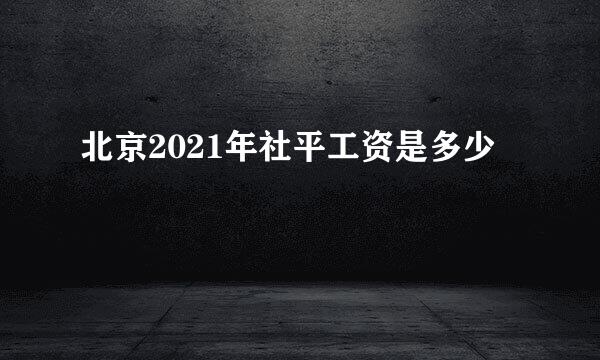 北京2021年社平工资是多少